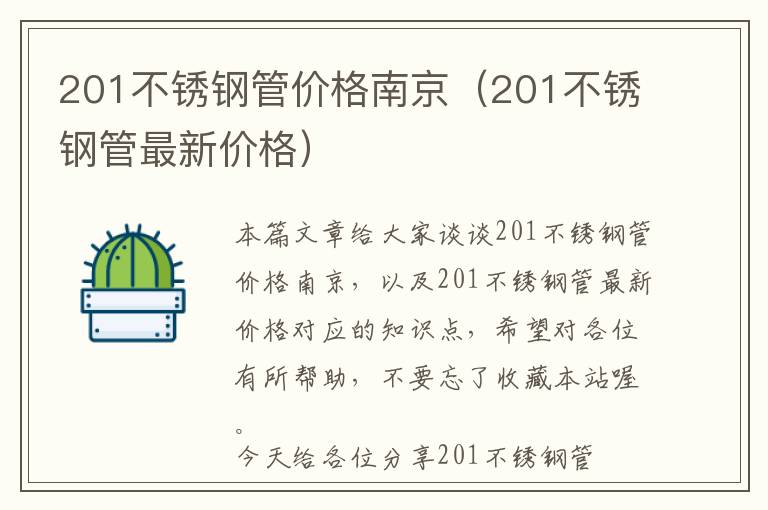 201不锈钢管价格南京（201不锈钢管最新价格）

本篇文章给大家谈谈201不锈钢管价格南京，以及201不锈钢管最新价格对应的知识点，希望对各位有所帮助，不要忘了收藏本站喔。

今天给各位分享201不锈钢管